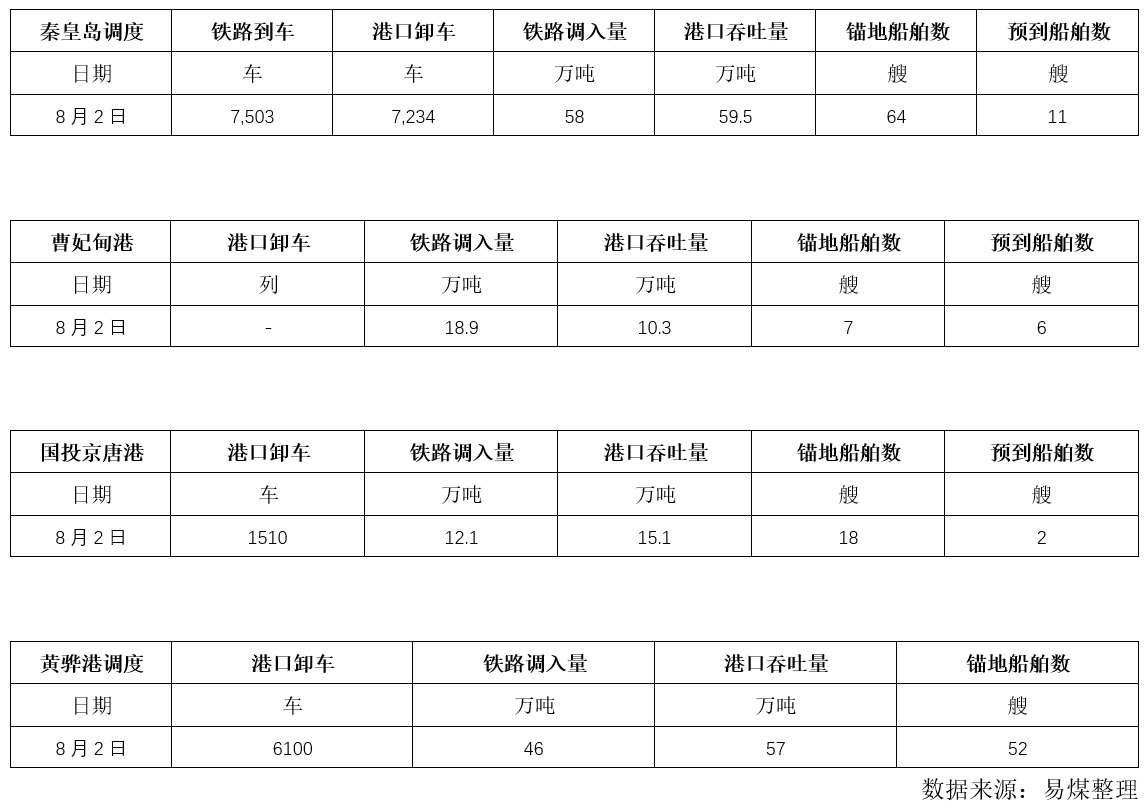 | 秦皇岛调度 | 铁路到车 | 港口卸车 | 铁路调入量 | 港口吞吐量 | 锚地船舶数 | 预到船舶数 |
|---|---|---|---|---|---|---|
| 日期 | 车 | 车 | 万吨 | 万吨 | 艘 | 艘 |
| 8 月 2 日 | 7,503 | 7,234 | 58 | 59.5 | 64 | 11 |

| 曹妃甸港 | 港口卸车 | 铁路调入量 | 港口吞吐量 | 锚地船舶数 | 预到船舶数 |
|---|---|---|---|---|---|
| 日期 | 列 | 万吨 | 万吨 | 艘 | 艘 |
| 8 月 2 日 | - | 18.9 | 10.3 | 7 | 6 |

| 国投京唐港 | 港口卸车 | 铁路调入量 | 港口吞吐量 | 锚地船舶数 | 预到船舶数 |
|---|---|---|---|---|---|
| 日期 | 车 | 万吨 | 万吨 | 艘 | 艘 |
| 8 月 2 日 | 1510 | 12.1 | 15.1 | 18 | 2 |

| 黄骅港调度 | 港口卸车 | 铁路调入量 | 港口吞吐量 | 锚地船舶数 |
|---|---|---|---|---|
| 日期 | 车 | 万吨 | 万吨 | 艘 |
| 8 月 2 日 | 6100 | 46 | 57 | 52 |

数据来源：易煤整理